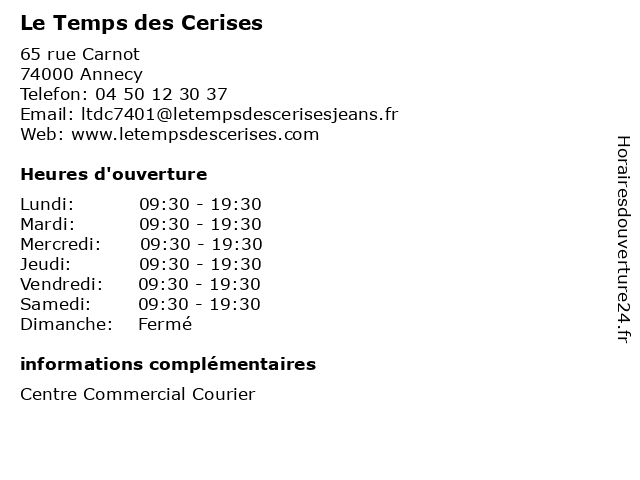 Le Temps des Cerises

65 rue Carnot
74000 Annecy
Telefon: 04 50 12 30 37
Email: ltdc7401@letempsdescerisesjeans.fr
Web: www.letempsdescerises.com

Heures d'ouverture

| | |
|---|---|
| Lundi: | 09:30 - 19:30 |
| Mardi: | 09:30 - 19:30 |
| Mercredi: | 09:30 - 19:30 |
| Jeudi: | 09:30 - 19:30 |
| Vendredi: | 09:30 - 19:30 |
| Samedi: | 09:30 - 19:30 |
| Dimanche: | Fermé |

informations complémentaires

Centre Commercial Courier

Horairesdouverture24.fr